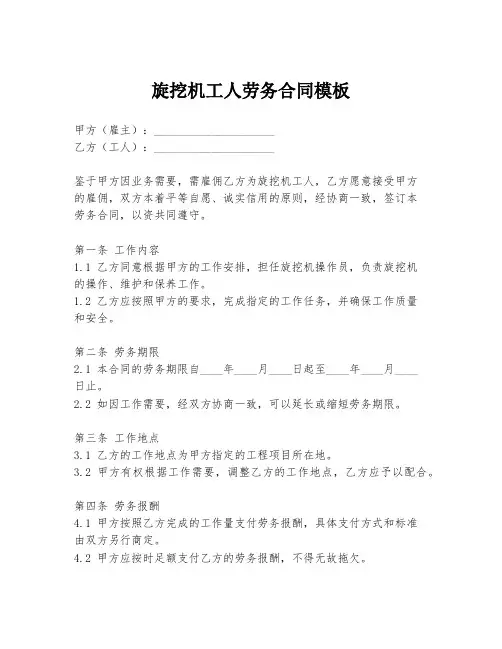 旋挖机工人劳务合同模板

甲方（雇主）：____________________
乙方（工人）：____________________

鉴于甲方因业务需要，需雇佣乙方为旋挖机工人，乙方愿意接受甲方的雇佣，双方本着平等自愿、诚实信用的原则，经协商一致，签订本劳务合同，以资共同遵守。

第一条 工作内容
1.1 乙方同意根据甲方的工作安排，担任旋挖机操作员，负责旋挖机的操作、维护和保养工作。
1.2 乙方应按照甲方的要求，完成指定的工作任务，并确保工作质量和安全。

第二条 劳务期限
2.1 本合同的劳务期限自____年____月____日起至____年____月____日止。
2.2 如因工作需要，经双方协商一致，可以延长或缩短劳务期限。

第三条 工作地点
3.1 乙方的工作地点为甲方指定的工程项目所在地。
3.2 甲方有权根据工作需要，调整乙方的工作地点，乙方应予以配合。

第四条 劳务报酬
4.1 甲方按照乙方完成的工作量支付劳务报酬，具体支付方式和标准由双方另行商定。
4.2 甲方应按时足额支付乙方的劳务报酬，不得无故拖欠。